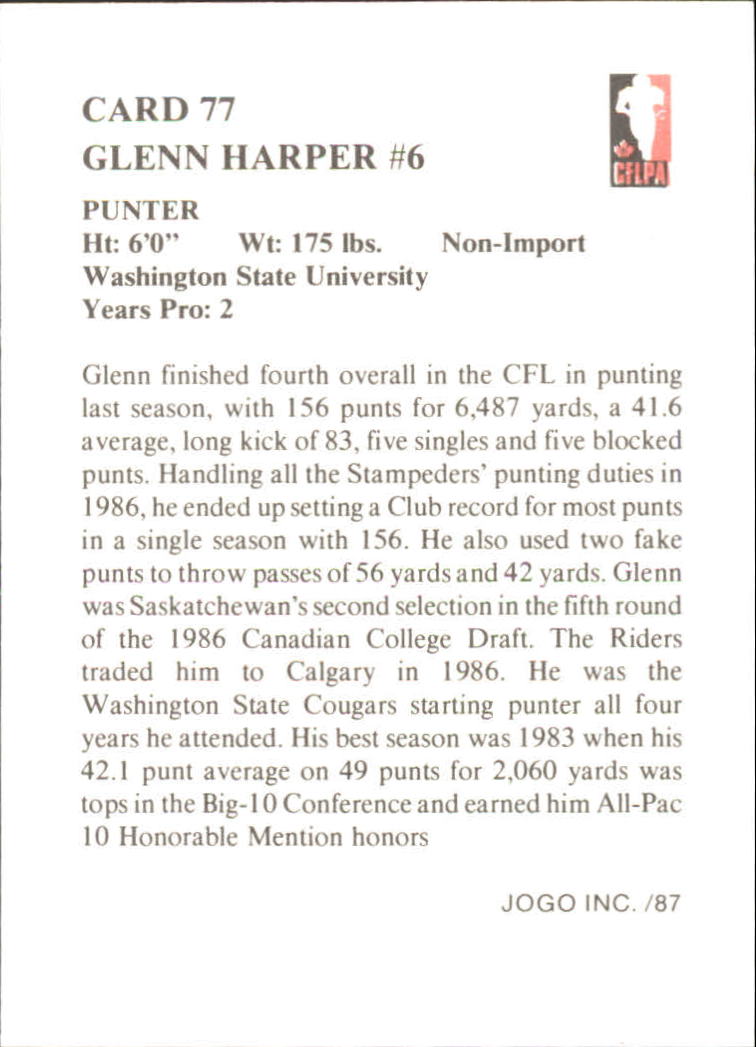 CARD 77
GLENN HARPER #6

CFLPA

PUNTER
Ht: 6'0" Wt: 175 lbs. Non-Import
Washington State University
Years Pro: 2

Glenn finished fourth overall in the CFL in punting last season, with 156 punts for 6,487 yards, a 41.6 average, long kick of 83, five singles and five blocked punts. Handling all the Stampeders' punting duties in 1986, he ended up setting a Club record for most punts in a single season with 156. He also used two fake punts to throw passes of 56 yards and 42 yards. Glenn was Saskatchewan's second selection in the fifth round of the 1986 Canadian College Draft. The Riders traded him to Calgary in 1986. He was the Washington State Cougars starting punter all four years he attended. His best season was 1983 when his 42.1 punt average on 49 punts for 2,060 yards was tops in the Big-10 Conference and earned him All-Pac 10 Honorable Mention honors

JOGO INC. /87